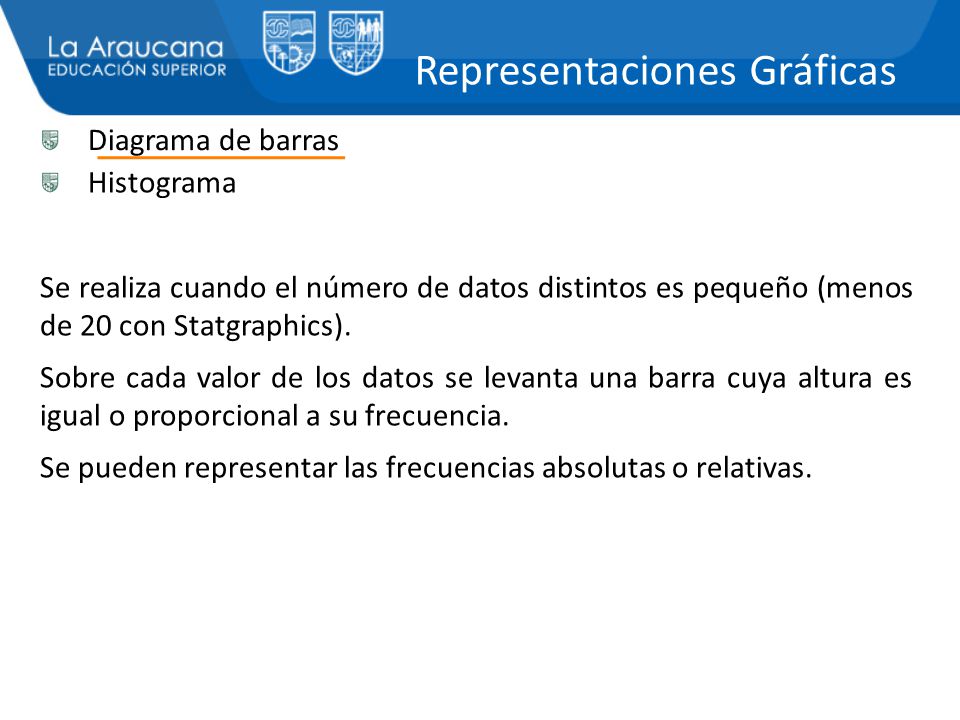 La Araucana
EDUCACIÓN SUPERIOR

Representaciones Gráficas

Diagrama de barras
Histograma

Se realiza cuando el número de datos distintos es pequeño (menos de 20 con Statgraphics).

Sobre cada valor de los datos se levanta una barra cuya altura es igual o proporcional a su frecuencia.

Se pueden representar las frecuencias absolutas o relativas.